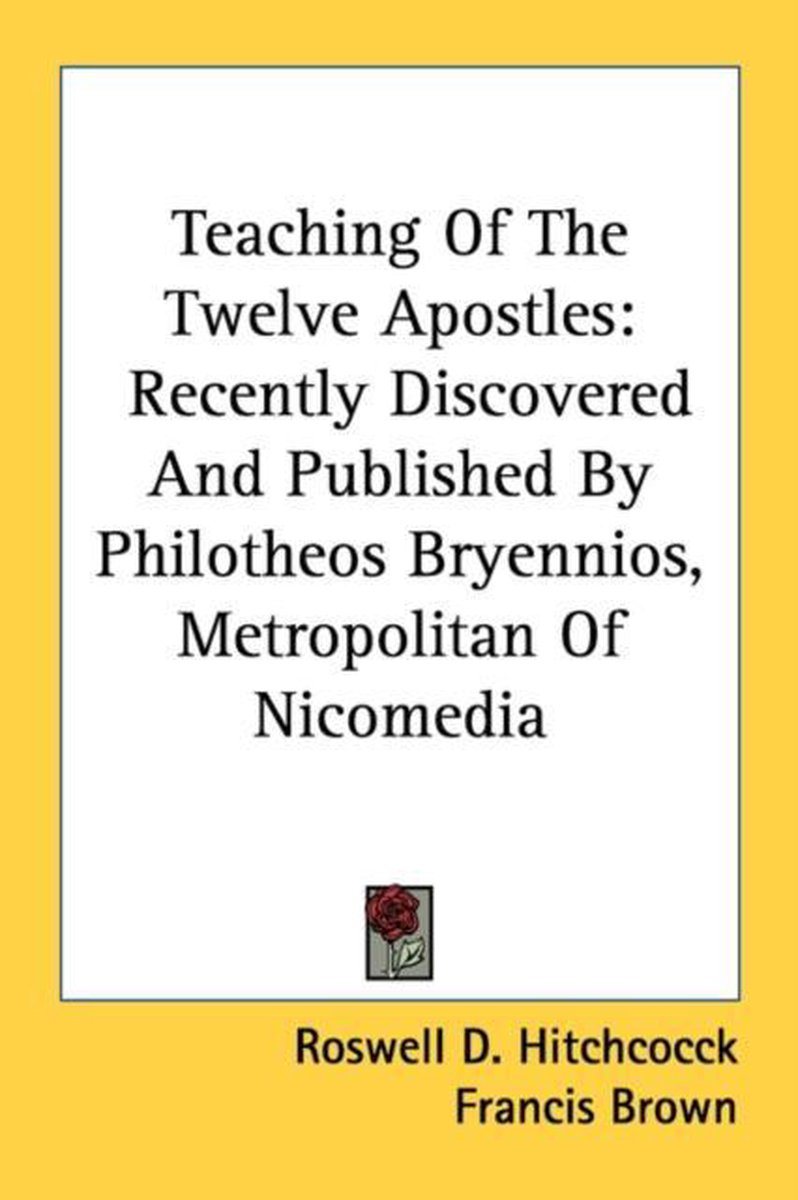 Teaching Of The Twelve Apostles: Recently Discovered And Published By Philotheos Bryennios, Metropolitan Of Nicomedia

Roswell D. Hitchcocck
Francis Brown